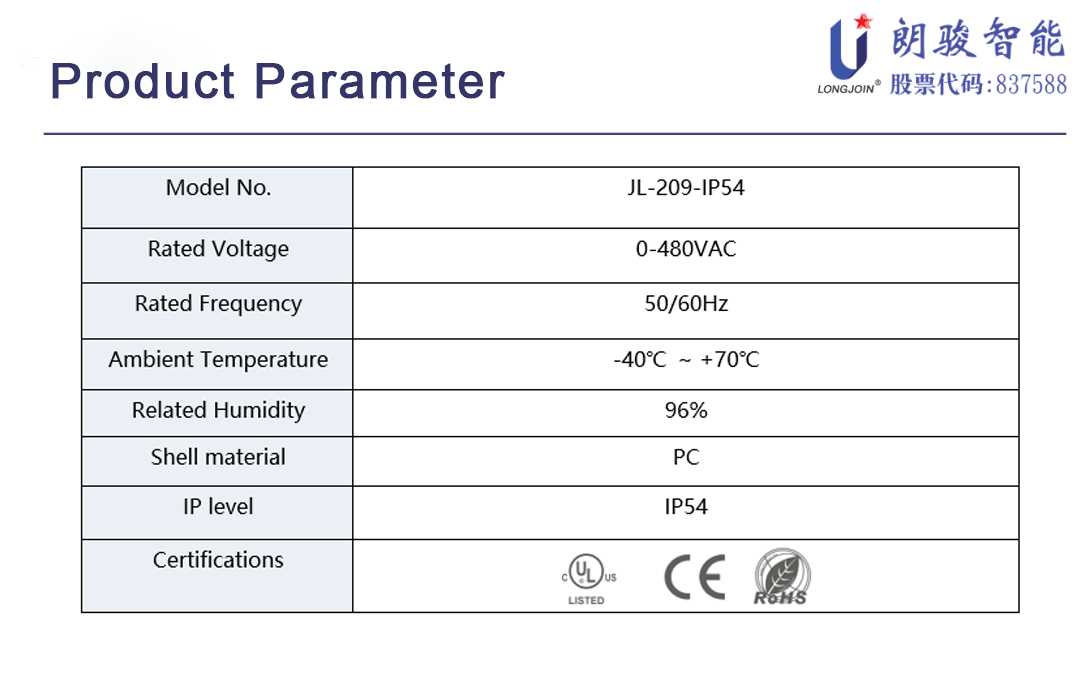 Product Parameter

LONGJOIN® 朗骏智能 股票代码:837588

| Model No. | JL-209-IP54 |
|---|---|
| Rated Voltage | 0-480VAC |
| Rated Frequency | 50/60Hz |
| Ambient Temperature | -40℃ ~ +70℃ |
| Related Humidity | 96% |
| Shell material | PC |
| IP level | IP54 |
| Certifications | c UL us LISTED CE RoHS |